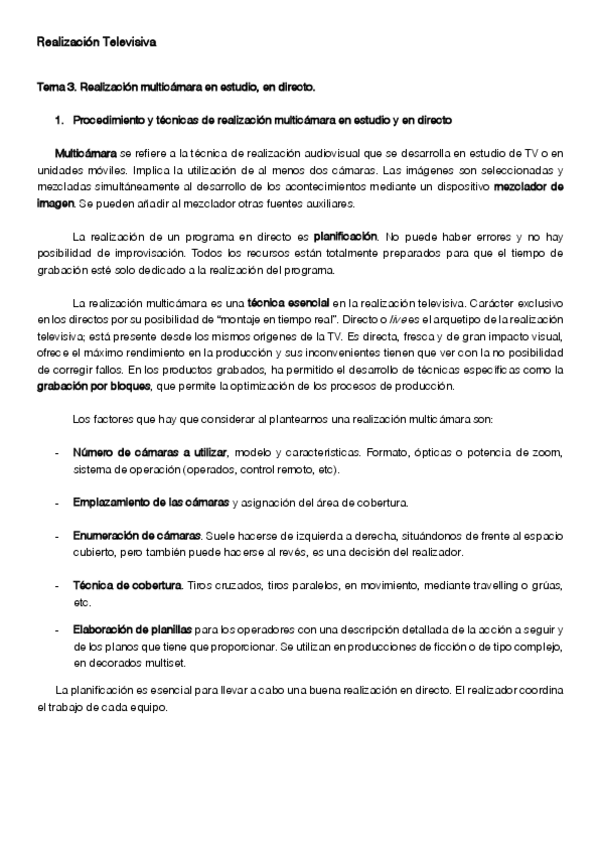 Realización Televisiva

Tema 3. Realización multicámara en estudio, en directo.

1. Procedimiento y técnicas de realización multicámara en estudio y en directo

Multicámara se refiere a la técnica de realización audiovisual que se desarrolla en estudio de TV o en unidades móviles. Implica la utilización de al menos dos cámaras. Las imágenes son seleccionadas y mezcladas simultáneamente al desarrollo de los acontecimientos mediante un dispositivo mezclador de imagen. Se pueden añadir al mezclador otras fuentes auxiliares.

La realización de un programa en directo es planificación. No puede haber errores y no hay posibilidad de improvisación. Todos los recursos están totalmente preparados para que el tiempo de grabación esté solo dedicado a la realización del programa.

La realización multicámara es una técnica esencial en la realización televisiva. Carácter exclusivo en los directos por su posibilidad de "montaje en tiempo real". Directo o live es el arquetipo de la realización televisiva; está presente desde los mismos orígenes de la TV. Es directa, fresca y de gran impacto visual, ofrece el máximo rendimiento en la producción y sus inconvenientes tienen que ver con la no posibilidad de corregir fallos. En los productos grabados, ha permitido el desarrollo de técnicas específicas como la grabación por bloques, que permite la optimización de los procesos de producción.

Los factores que hay que considerar al plantearnos una realización multicámara son:

- Número de cámaras a utilizar, modelo y características. Formato, ópticas o potencia de zoom, sistema de operación (operados, control remoto, etc).

- Emplazamiento de las cámaras y asignación del área de cobertura.

- Enumeración de cámaras. Suele hacerse de izquierda a derecha, situándonos de frente al espacio cubierto, pero también puede hacerse al revés, es una decisión del realizador.

- Técnica de cobertura. Tiros cruzados, tiros paralelos, en movimiento, mediante travelling o grúas, etc.

- Elaboración de planillas para los operadores con una descripción detallada de la acción a seguir y de los planos que tiene que proporcionar. Se utilizan en producciones de ficción o de tipo complejo, en decorados multiset.

La planificación es esencial para llevar a cabo una buena realización en directo. El realizador coordina el trabajo de cada equipo.